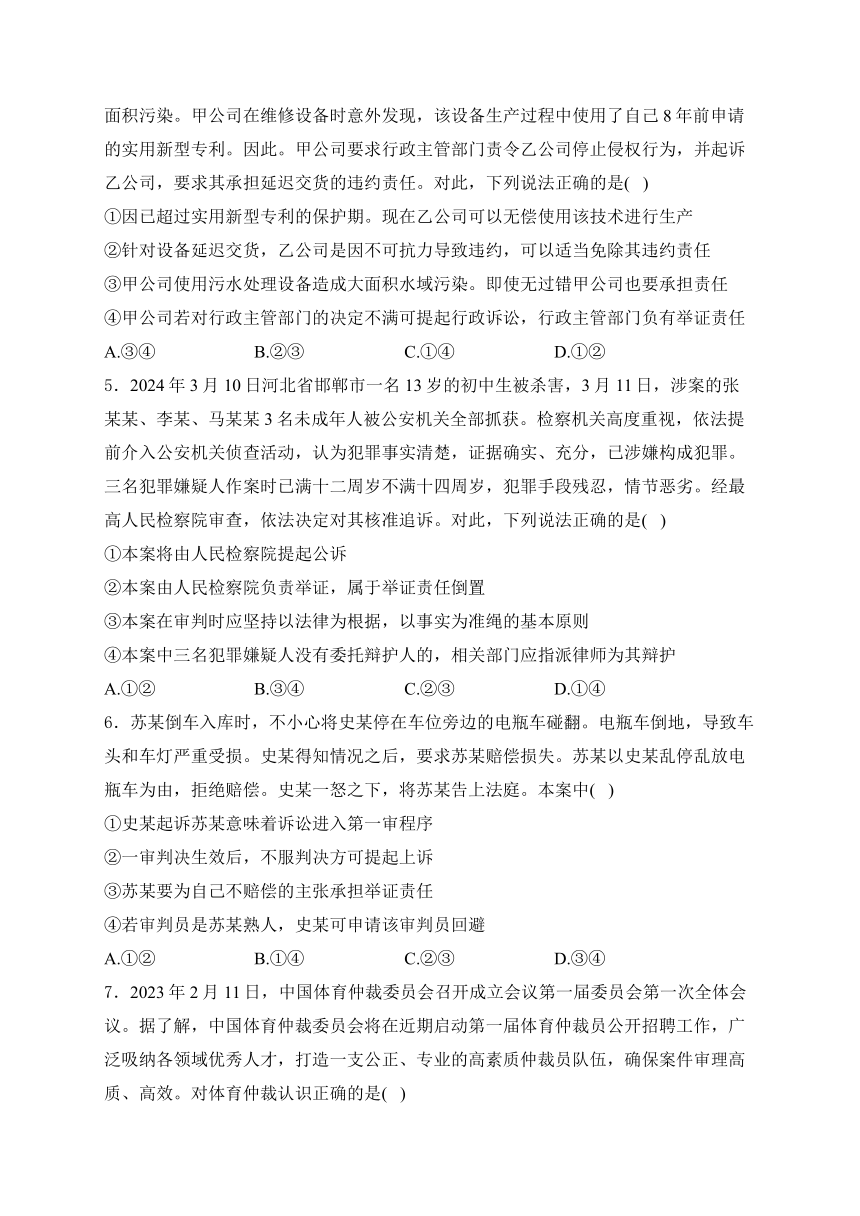 面积污染。甲公司在维修设备时意外发现，该设备生产过程中使用了自己 8 年前申请的实用新型专利。因此。甲公司要求行政主管部门责令乙公司停止侵权行为，并起诉乙公司，要求其承担延迟交货的违约责任。对此，下列说法正确的是( )

①因已超过实用新型专利的保护期。现在乙公司可以无偿使用该技术进行生产

②针对设备延迟交货，乙公司是因不可抗力导致违约，可以适当免除其违约责任

③甲公司使用污水处理设备造成大面积水域污染。即使无过错甲公司也要承担责任

④甲公司若对行政主管部门的决定不满可提起行政诉讼，行政主管部门负有举证责任

A.③④　　B.②③　　C.①④　　D.①②

5．2024 年 3 月 10 日河北省邯郸市一名 13 岁的初中生被杀害，3 月 11 日，涉案的张某某、李某、马某某 3 名未成年人被公安机关全部抓获。检察机关高度重视，依法提前介入公安机关侦查活动，认为犯罪事实清楚，证据确实、充分，已涉嫌构成犯罪。三名犯罪嫌疑人作案时已满十二周岁不满十四周岁，犯罪手段残忍，情节恶劣。经最高人民检察院审查，依法决定对其核准追诉。对此，下列说法正确的是( )

①本案将由人民检察院提起公诉

②本案由人民检察院负责举证，属于举证责任倒置

③本案在审判时应坚持以法律为根据，以事实为准绳的基本原则

④本案中三名犯罪嫌疑人没有委托辩护人的，相关部门应指派律师为其辩护

A.①②　　B.③④　　C.②③　　D.①④

6．苏某倒车入库时，不小心将史某停在车位旁边的电瓶车碰翻。电瓶车倒地，导致车头和车灯严重受损。史某得知情况之后，要求苏某赔偿损失。苏某以史某乱停乱放电瓶车为由，拒绝赔偿。史某一怒之下，将苏某告上法庭。本案中( )

①史某起诉苏某意味着诉讼进入第一审程序

②一审判决生效后，不服判决方可提起上诉

③苏某要为自己不赔偿的主张承担举证责任

④若审判员是苏某熟人，史某可申请该审判员回避

A.①②　　B.①④　　C.②③　　D.③④

7．2023 年 2 月 11 日，中国体育仲裁委员会召开成立会议第一届委员会第一次全体会议。据了解，中国体育仲裁委员会将在近期启动第一届体育仲裁员公开招聘工作，广泛吸纳各领域优秀人才，打造一支公正、专业的高素质仲裁员队伍，确保案件审理高质、高效。对体育仲裁认识正确的是( )